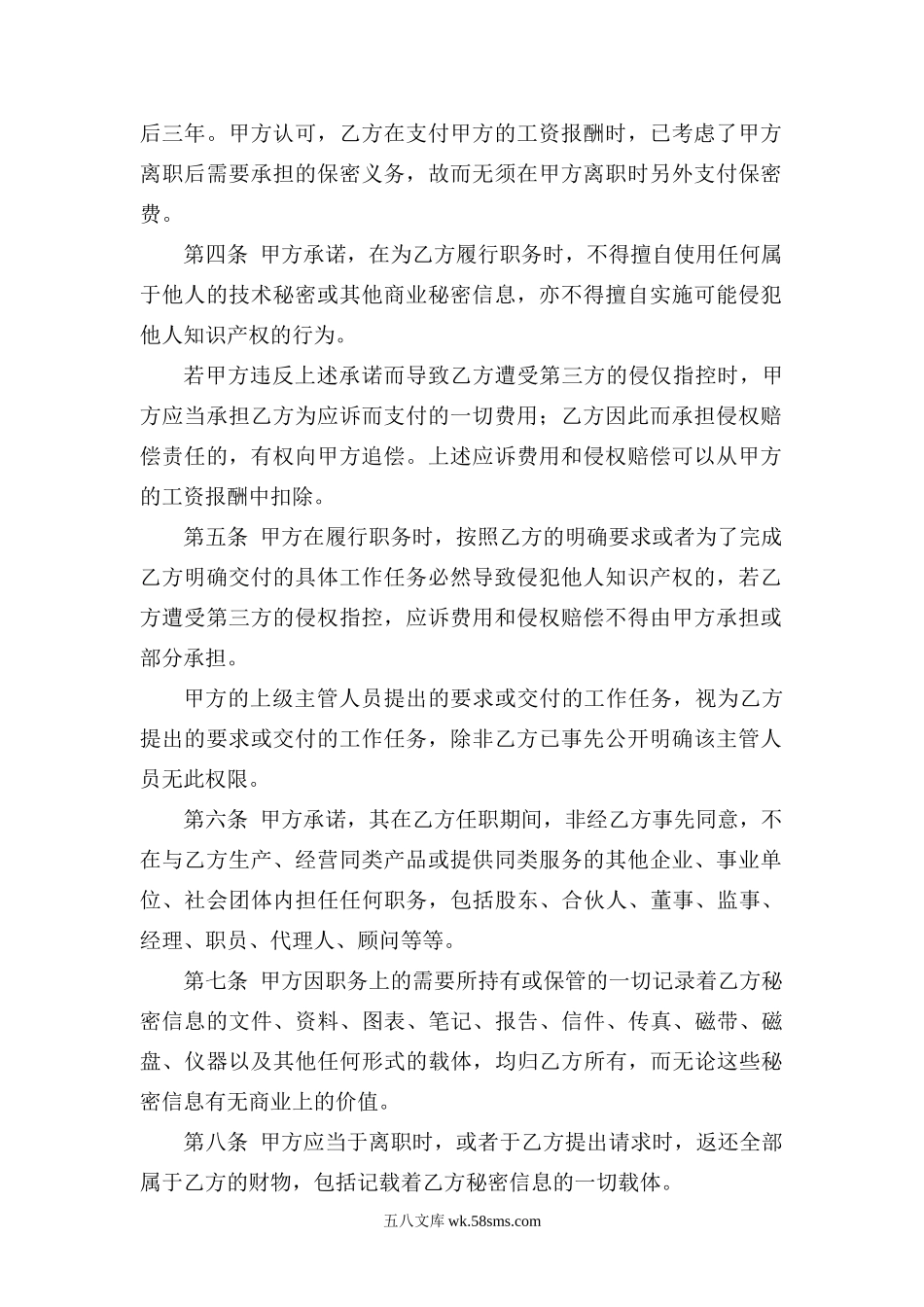 后三年。甲方认可，乙方在支付甲方的工资报酬时，已考虑了甲方离职后需要承担的保密义务，故而无须在甲方离职时另外支付保密费。

第四条 甲方承诺，在为乙方履行职务时，不得擅自使用任何属于他人的技术秘密或其他商业秘密信息，亦不得擅自实施可能侵犯他人知识产权的行为。

若甲方违反上述承诺而导致乙方遭受第三方的侵仅指控时，甲方应当承担乙方为应诉而支付的一切费用；乙方因此而承担侵权赔偿责任的，有权向甲方追偿。上述应诉费用和侵权赔偿可以从甲方的工资报酬中扣除。

第五条 甲方在履行职务时，按照乙方的明确要求或者为了完成乙方明确交付的具体工作任务必然导致侵犯他人知识产权的，若乙方遭受第三方的侵权指控，应诉费用和侵权赔偿不得由甲方承担或部分承担。

甲方的上级主管人员提出的要求或交付的工作任务，视为乙方提出的要求或交付的工作任务，除非乙方已事先公开明确该主管人员无此权限。

第六条 甲方承诺，其在乙方任职期间，非经乙方事先同意，不在与乙方生产、经营同类产品或提供同类服务的其他企业、事业单位、社会团体内担任任何职务，包括股东、合伙人、董事、监事、经理、职员、代理人、顾问等等。

第七条 甲方因职务上的需要所持有或保管的一切记录着乙方秘密信息的文件、资料、图表、笔记、报告、信件、传真、磁带、磁盘、仪器以及其他任何形式的载体，均归乙方所有，而无论这些秘密信息有无商业上的价值。

第八条 甲方应当于离职时，或者于乙方提出请求时，返还全部属于乙方的财物，包括记载着乙方秘密信息的一切载体。

五八文库 wk.58sms.com